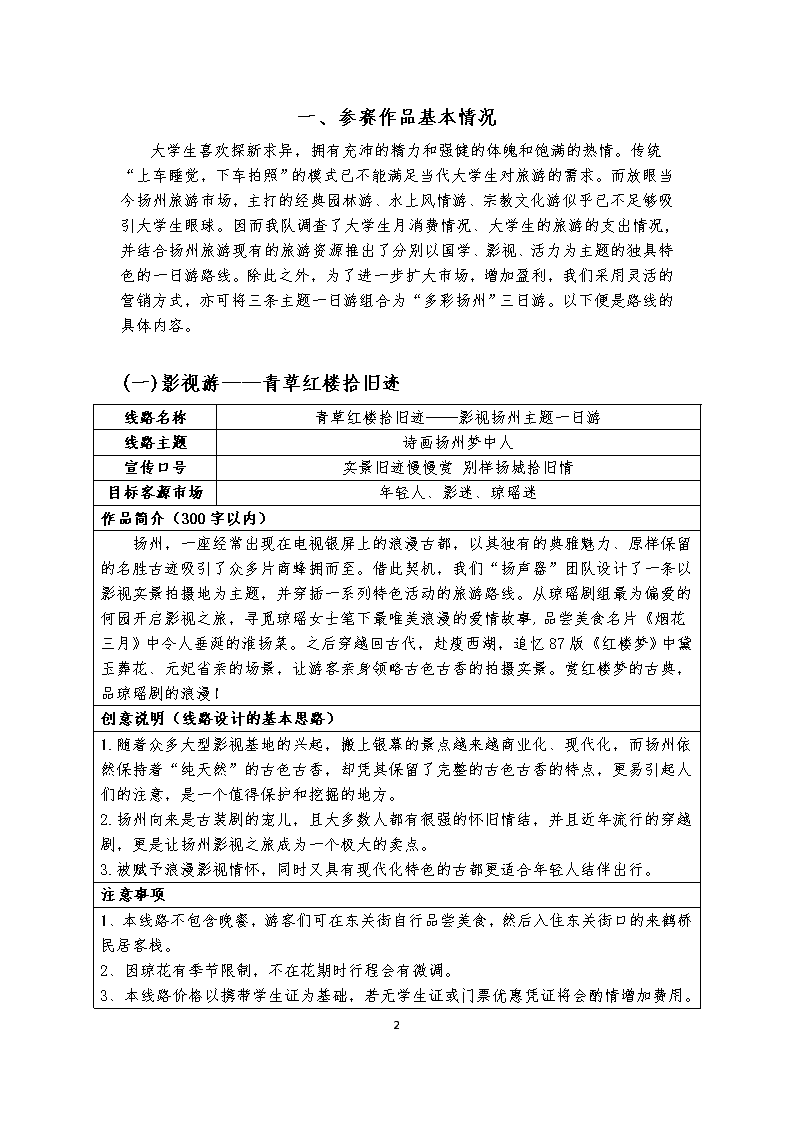 一、参赛作品基本情况

大学生喜欢探新求异，拥有充沛的精力和强健的体魄和饱满的热情。传统“上车睡觉，下车拍照”的模式已不能满足当代大学生对旅游的需求。而放眼当今扬州旅游市场，主打的经典园林游、水上风情游、宗教文化游似乎已不足够吸引大学生眼球。因而我队调查了大学生月消费情况、大学生的旅游的支出情况，并结合扬州旅游现有的旅游资源推出了分别以国学、影视、活力为主题的独具特色的一日游路线。除此之外，为了进一步扩大市场，增加盈利，我们采用灵活的营销方式，亦可将三条主题一日游组合为“多彩扬州”三日游。以下便是路线的具体内容。

(一)影视游——青草红楼拾旧迹

| 线路名称 | 青草红楼拾旧迹——影视扬州主题一日游 |
|---|---|
| 线路主题 | 诗画扬州梦中人 |
| 宣传口号 | 实景旧迹慢慢赏 别样扬城拾旧情 |
| 目标客源市场 | 年轻人、影迷、琼瑶迷 |

作品简介（300字以内）

扬州，一座经常出现在电视银屏上的浪漫古都，以其独有的典雅魅力、原样保留的名胜古迹吸引了众多片商蜂拥而至。借此契机，我们“扬声器”团队设计了一条以影视实景拍摄地为主题，并穿插一系列特色活动的旅游路线。从琼瑶剧组最为偏爱的何园开启影视之旅，寻觅琼瑶女士笔下最唯美浪漫的爱情故事，品尝美食名片《烟花三月》中令人垂涎的淮扬菜。之后穿越回古代，赴瘦西湖，追忆87版《红楼梦》中黛玉葬花、元妃省亲的场景，让游客亲身领略古色古香的拍摄实景。赏红楼梦的古典，品琼瑶剧的浪漫！

创意说明（线路设计的基本思路）

1.随着众多大型影视基地的兴起，搬上银幕的景点越来越商业化、现代化，而扬州依然保持着“纯天然”的古色古香，却凭其保留了完整的古色古香的特点，更易引起人们的注意，是一个值得保护和挖掘的地方。
2.扬州向来是古装剧的宠儿，且大多数人都有很强的怀旧情结，并且近年流行的穿越剧，更是让扬州影视之旅成为一个极大的卖点。
3.被赋予浪漫影视情怀，同时又具有现代化特色的古都更适合年轻人结伴出行。

注意事项

1、本线路不包含晚餐，游客们可在东关街自行品尝美食，然后入住东关街口的来鹤桥民居客栈。
2、因琼花有季节限制，不在花期时行程会有微调。
3、本线路价格以携带学生证为基础，若无学生证或门票优惠凭证将会酌情增加费用。

2